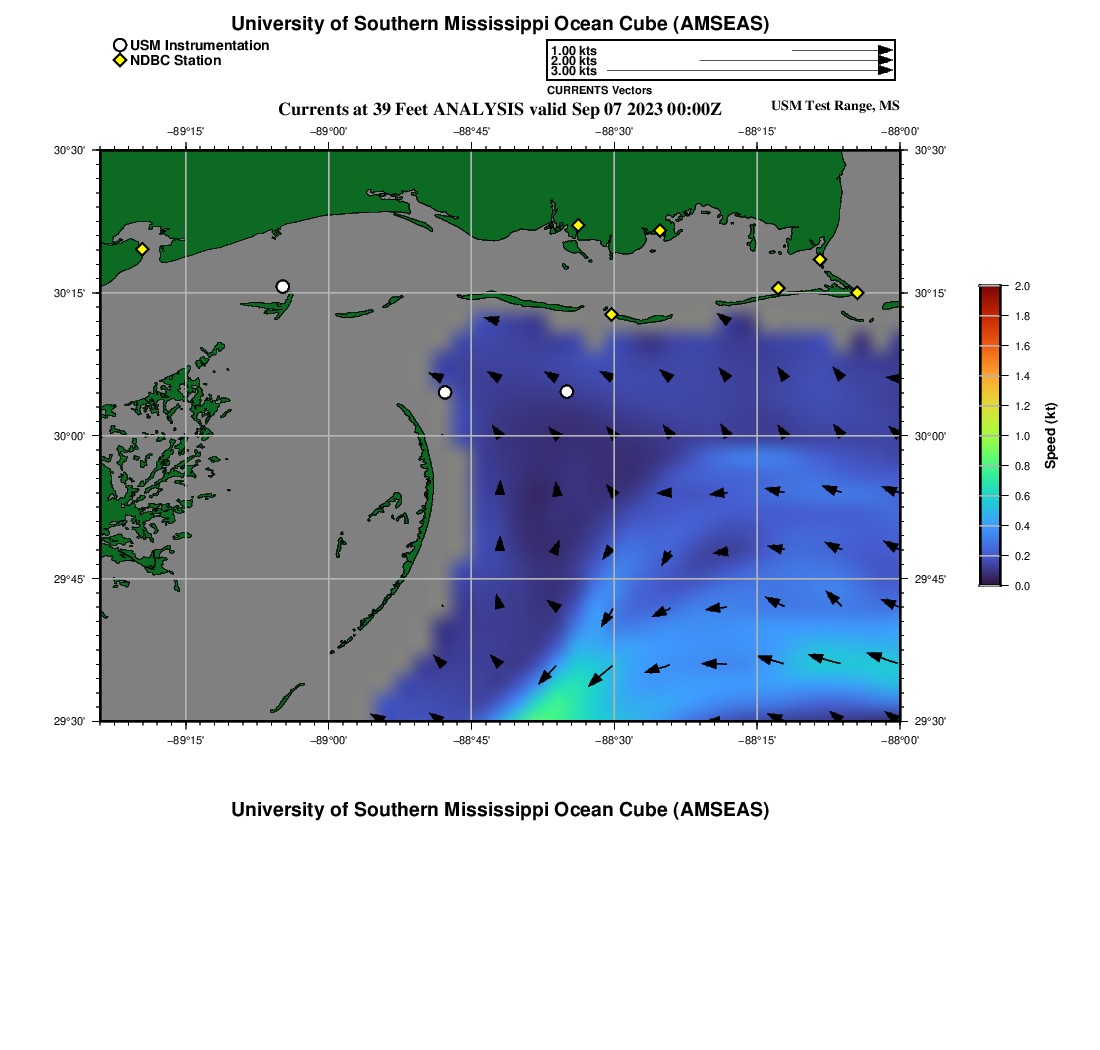 University of Southern Mississippi Ocean Cube (AMSEAS)

USM Instrumentation
NDBC Station

1.00 kts
2.00 kts
3.00 kts
CURRENTS Vectors

Currents at 39 Feet ANALYSIS valid Sep 07 2023 00:00Z

USM Test Range, MS

−89°15'
−89°00'
−88°45'
−88°30'
−88°15'
−88°00'

30°30'
30°15'
30°00'
29°45'
29°30'

30°30'
30°15'
30°00'
29°45'
29°30'

−89°15'
−89°00'
−88°45'
−88°30'
−88°15'
−88°00'

2.0
1.8
1.6
1.4
1.2
1.0
0.8
0.6
0.4
0.2
0.0
Speed (kt)

University of Southern Mississippi Ocean Cube (AMSEAS)